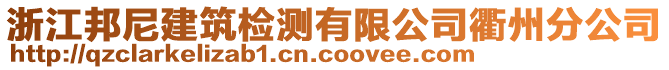 浙江邦尼建筑检测有限公司衢州分公司
http://qzclarkelizab1.cn.coovee.com